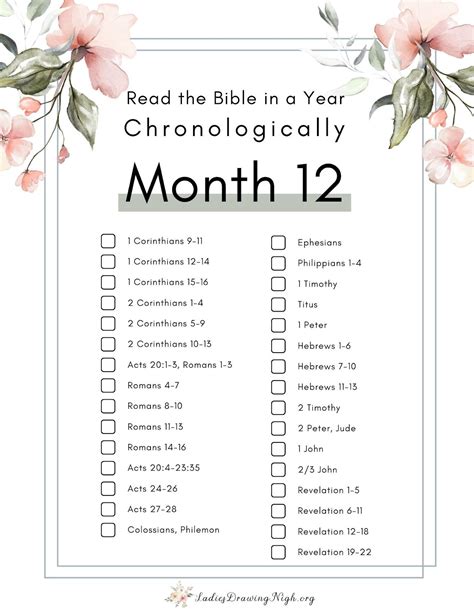 Read the Bible in a Year
Chronologically

Month 12

1 Corinthians 9-11
1 Corinthians 12-14
1 Corinthians 15-16
2 Corinthians 1-4
2 Corinthians 5-9
2 Corinthians 10-13
Acts 20:1-3, Romans 1-3
Romans 4-7
Romans 8-10
Romans 11-13
Romans 14-16
Acts 20:4-23:35
Acts 24-26
Acts 27-28
Colossians, Philemon

Ephesians
Philippians 1-4
1 Timothy
Titus
1 Peter
Hebrews 1-6
Hebrews 7-10
Hebrews 11-13
2 Timothy
2 Peter, Jude
1 John
2/3 John
Revelation 1-5
Revelation 6-11
Revelation 12-18
Revelation 19-22

LadiesDrawingNigh.org